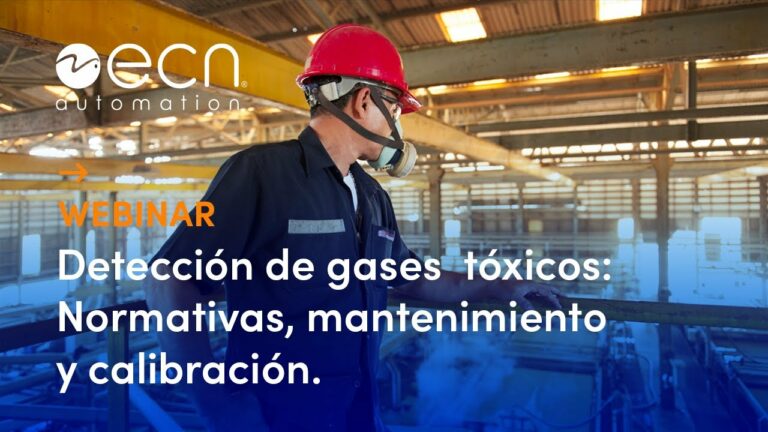 ecn
automation

WEBINAR
Detección de gases tóxicos: Normativas, mantenimiento y calibración.